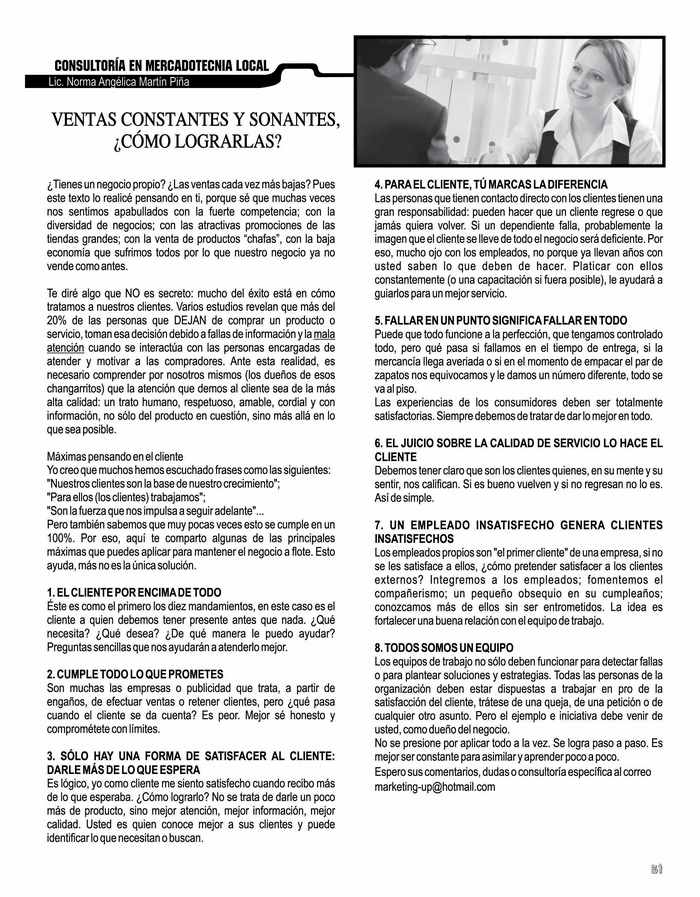 CONSULTORÍA EN MERCADOTECNIA LOCAL
Lic. Norma Angélica Martín Piña

VENTAS CONSTANTES Y SONANTES, ¿CÓMO LOGRARLAS?

¿Tienes un negocio propio? ¿Las ventas cada vez más bajas? Pues este texto lo realicé pensando en ti, porque sé que muchas veces nos sentimos apabullados con la fuerte competencia; con la diversidad de negocios; con las atractivas promociones de las tiendas grandes; con la venta de productos "chafas", con la baja economía que sufrimos todos por lo que nuestro negocio ya no vende como antes.

Te diré algo que NO es secreto: mucho del éxito está en cómo tratamos a nuestros clientes. Varios estudios revelan que más del 20% de las personas que DEJAN de comprar un producto o servicio, toman esa decisión debido a fallas de información y la mala atención cuando se interactúa con las personas encargadas de atender y motivar a las compradores. Ante esta realidad, es necesario comprender por nosotros mismos (los dueños de esos changarritos) que la atención que demos al cliente sea de la más alta calidad: un trato humano, respetuoso, amable, cordial y con información, no sólo del producto en cuestión, sino más allá en lo que sea posible.

Máximas pensando en el cliente
Yo creo que muchos hemos escuchado frases como las siguientes:
"Nuestros clientes son la base de nuestro crecimiento";
"Para ellos (los clientes) trabajamos";
"Son la fuerza que nos impulsa a seguir adelante"...
Pero también sabemos que muy pocas veces esto se cumple en un 100%. Por eso, aquí te comparto algunas de las principales máximas que puedes aplicar para mantener el negocio a flote. Esto ayuda, más no es la única solución.

1. EL CLIENTE POR ENCIMA DE TODO
Éste es como el primero los diez mandamientos, en este caso es el cliente a quien debemos tener presente antes que nada. ¿Qué necesita? ¿Qué desea? ¿De qué manera le puedo ayudar? Preguntas sencillas que nos ayudarán a atenderlo mejor.

2. CUMPLE TODO LO QUE PROMETES
Son muchas las empresas o publicidad que trata, a partir de engaños, de efectuar ventas o retener clientes, pero ¿qué pasa cuando el cliente se da cuenta? Es peor. Mejor sé honesto y comprométete con límites.

3. SÓLO HAY UNA FORMA DE SATISFACER AL CLIENTE: DARLE MÁS DE LO QUE ESPERA
Es lógico, yo como cliente me siento satisfecho cuando recibo más de lo que esperaba. ¿Cómo lograrlo? No se trata de darle un poco más de producto, sino mejor atención, mejor información, mejor calidad. Usted es quien conoce mejor a sus clientes y puede identificar lo que necesitan o buscan.

4. PARA EL CLIENTE, TÚ MARCAS LA DIFERENCIA
Las personas que tienen contacto directo con los clientes tienen una gran responsabilidad: pueden hacer que un cliente regrese o que jamás quiera volver. Si un dependiente falla, probablemente la imagen que el cliente se lleve de todo el negocio será deficiente. Por eso, mucho ojo con los empleados, no porque ya llevan años con usted saben lo que deben de hacer. Platicar con ellos constantemente (o una capacitación si fuera posible), le ayudará a guiarlos para un mejor servicio.

5. FALLAR EN UN PUNTO SIGNIFICA FALLAR EN TODO
Puede que todo funcione a la perfección, que tengamos controlado todo, pero qué pasa si fallamos en el tiempo de entrega, si la mercancía llega averiada o si en el momento de empacar el par de zapatos nos equivocamos y le damos un número diferente, todo se va al piso.
Las experiencias de los consumidores deben ser totalmente satisfactorias. Siempre debemos de tratar de dar lo mejor en todo.

6. EL JUICIO SOBRE LA CALIDAD DE SERVICIO LO HACE EL CLIENTE
Debemos tener claro que son los clientes quienes, en su mente y su sentir, nos califican. Si es bueno vuelven y si no regresan no lo es. Así de simple.

7. UN EMPLEADO INSATISFECHO GENERA CLIENTES INSATISFECHOS
Los empleados propios son "el primer cliente" de una empresa, si no se les satisface a ellos, ¿cómo pretender satisfacer a los clientes externos? Integremos a los empleados; fomentemos el compañerismo; un pequeño obsequio en su cumpleaños; conozcamos más de ellos sin ser entrometidos. La idea es fortalecer una buena relación con el equipo de trabajo.

8. TODOS SOMOS UN EQUIPO
Los equipos de trabajo no sólo deben funcionar para detectar fallas o para plantear soluciones y estrategias. Todas las personas de la organización deben estar dispuestas a trabajar en pro de la satisfacción del cliente, trátese de una queja, de una petición o de cualquier otro asunto. Pero el ejemplo e iniciativa debe venir de usted, como dueño del negocio.
No se presione por aplicar todo a la vez. Se logra paso a paso. Es mejor ser constante para asimilar y aprender poco a poco.
Espero sus comentarios, dudas o consultoría específica al correo marketing-up@hotmail.com

51